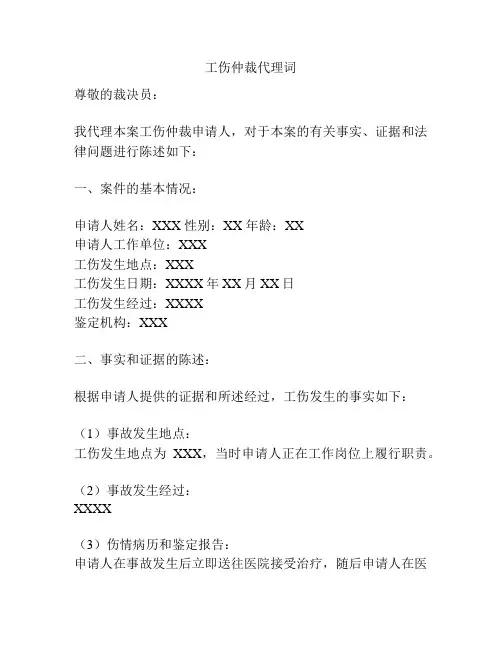 工伤仲裁代理词

尊敬的裁决员：

我代理本案工伤仲裁申请人，对于本案的有关事实、证据和法律问题进行陈述如下：

一、案件的基本情况：

申请人姓名：XXX 性别：XX 年龄：XX
申请人工作单位：XXX
工伤发生地点：XXX
工伤发生日期：XXXX 年 XX 月 XX 日
工伤发生经过：XXXX
鉴定机构：XXX

二、事实和证据的陈述：

根据申请人提供的证据和所述经过，工伤发生的事实如下：

（1）事故发生地点：
工伤发生地点为 XXX，当时申请人正在工作岗位上履行职责。

（2）事故发生经过：
XXXX

（3）伤情病历和鉴定报告：
申请人在事故发生后立即送往医院接受治疗，随后申请人在医